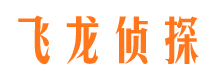 飞龙侦探